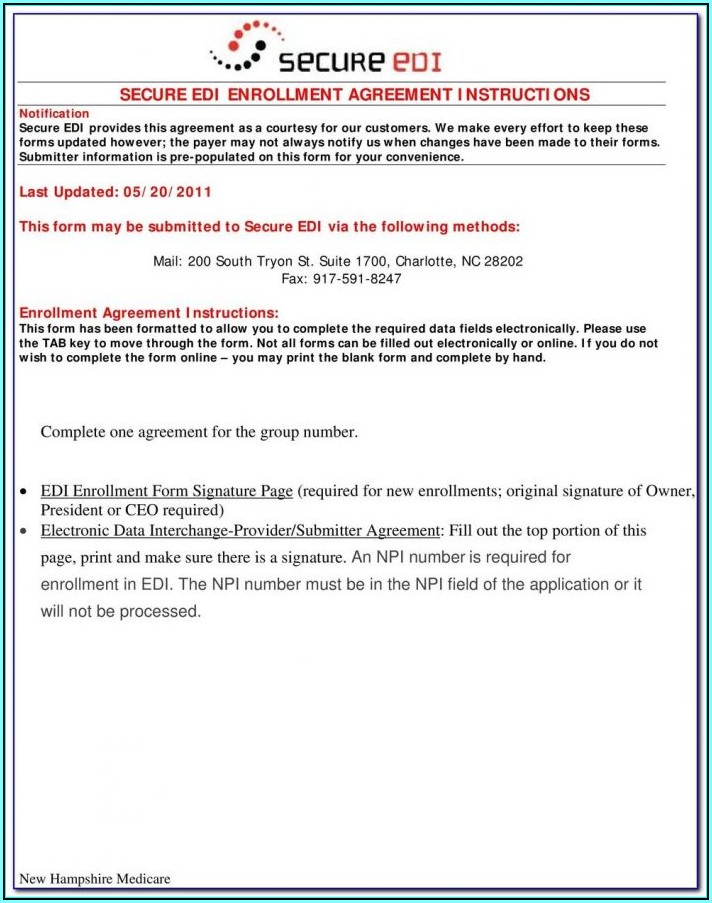 secure EDI

SECURE EDI ENROLLMENT AGREEMENT INSTRUCTIONS

Notification
Secure EDI provides this agreement as a courtesy for our customers. We make every effort to keep these forms updated however; the payer may not always notify us when changes have been made to their forms. Submitter information is pre-populated on this form for your convenience.

Last Updated: 05/20/2011

This form may be submitted to Secure EDI via the following methods:

Mail: 200 South Tryon St. Suite 1700, Charlotte, NC 28202
Fax: 917-591-8247

Enrollment Agreement Instructions:
This form has been formatted to allow you to complete the required data fields electronically. Please use the TAB key to move through the form. Not all forms can be filled out electronically or online. If you do not wish to complete the form online – you may print the blank form and complete by hand.

Complete one agreement for the group number.

• EDI Enrollment Form Signature Page (required for new enrollments; original signature of Owner, President or CEO required)
• Electronic Data Interchange-Provider/Submitter Agreement: Fill out the top portion of this page, print and make sure there is a signature. An NPI number is required for enrollment in EDI. The NPI number must be in the NPI field of the application or it will not be processed.

New Hampshire Medicare